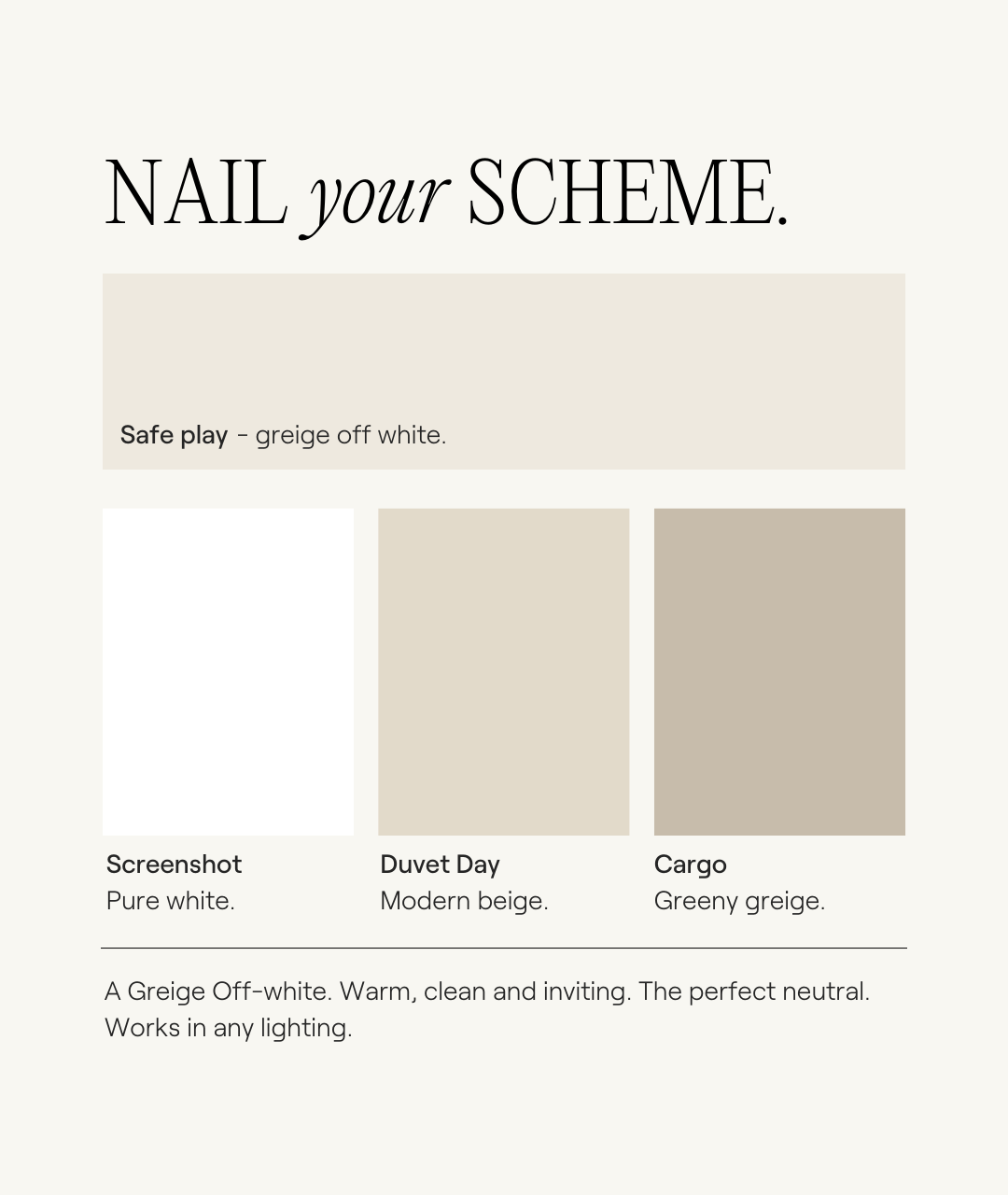 NAIL your SCHEME.

Safe play - greige off white.

Screenshot
Pure white.

Duvet Day
Modern beige.

Cargo
Greeny greige.

A Greige Off-white. Warm, clean and inviting. The perfect neutral. Works in any lighting.